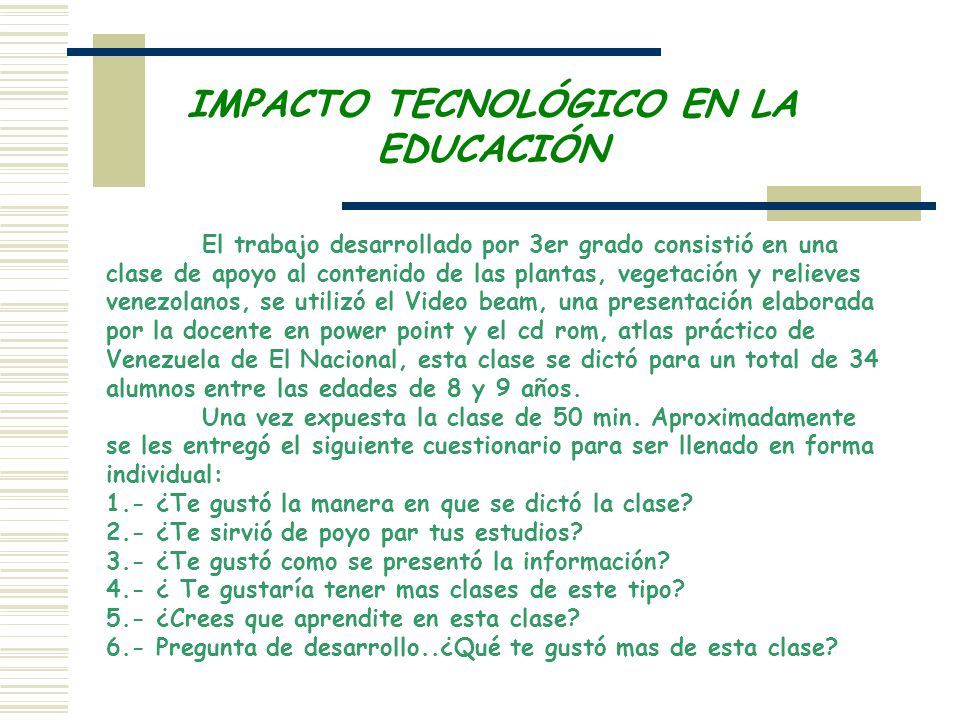 IMPACTO TECNOLÓGICO EN LA EDUCACIÓN

El trabajo desarrollado por 3er grado consistió en una clase de apoyo al contenido de las plantas, vegetación y relieves venezolanos, se utilizó el Video beam, una presentación elaborada por la docente en power point y el cd rom, atlas práctico de Venezuela de El Nacional, esta clase se dictó para un total de 34 alumnos entre las edades de 8 y 9 años.

Una vez expuesta la clase de 50 min. Aproximadamente se les entregó el siguiente cuestionario para ser llenado en forma individual:

1.- ¿Te gustó la manera en que se dictó la clase?
2.- ¿Te sirvió de poyo par tus estudios?
3.- ¿Te gustó como se presentó la información?
4.- ¿ Te gustaría tener mas clases de este tipo?
5.- ¿Crees que aprendite en esta clase?
6.- Pregunta de desarrollo..¿Qué te gustó mas de esta clase?